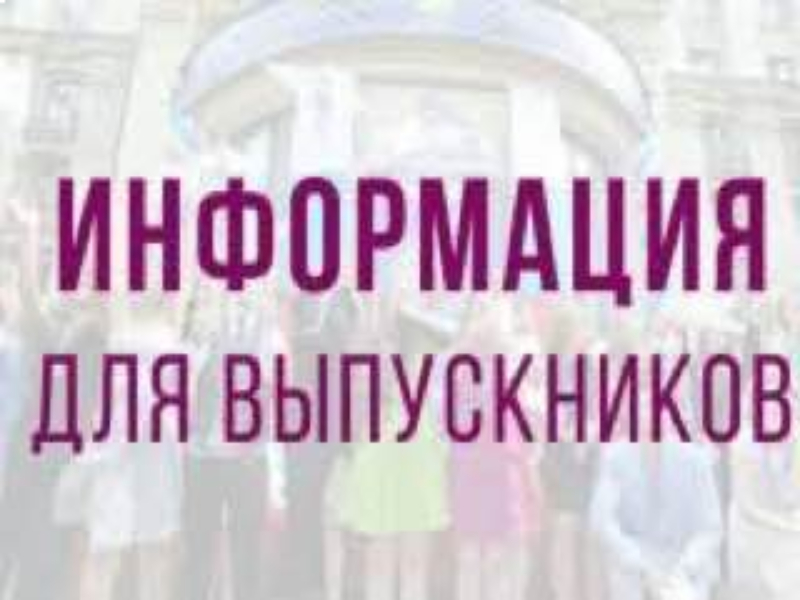 ИНФОРМАЦИЯ
ДЛЯ ВЫПУСКНИКОВ